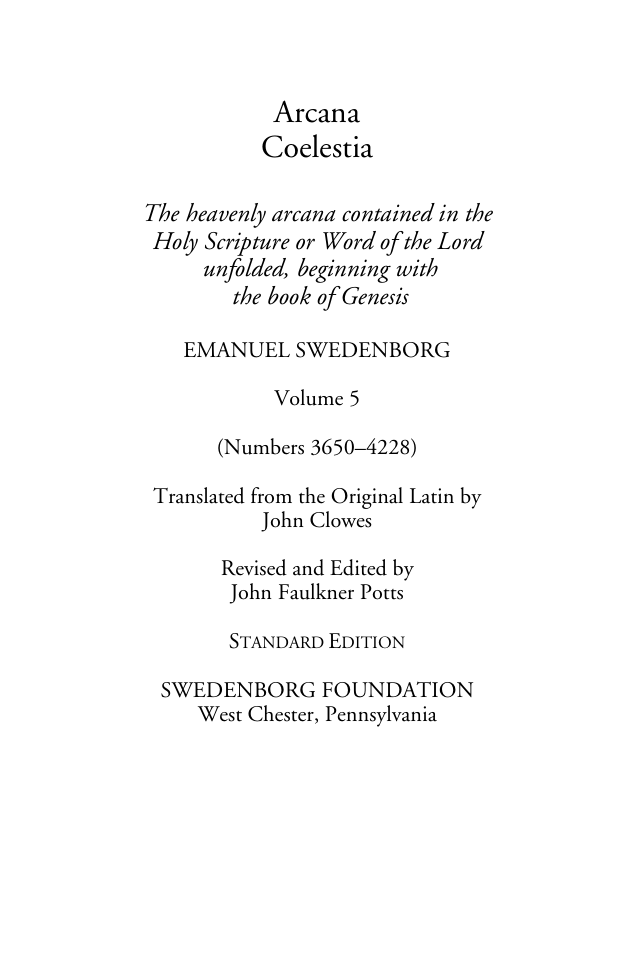 Arcana
Coelestia

The heavenly arcana contained in the Holy Scripture or Word of the Lord unfolded, beginning with the book of Genesis

EMANUEL SWEDENBORG

Volume 5

(Numbers 3650–4228)

Translated from the Original Latin by
John Clowes

Revised and Edited by
John Faulkner Potts

STANDARD EDITION

SWEDENBORG FOUNDATION
West Chester, Pennsylvania